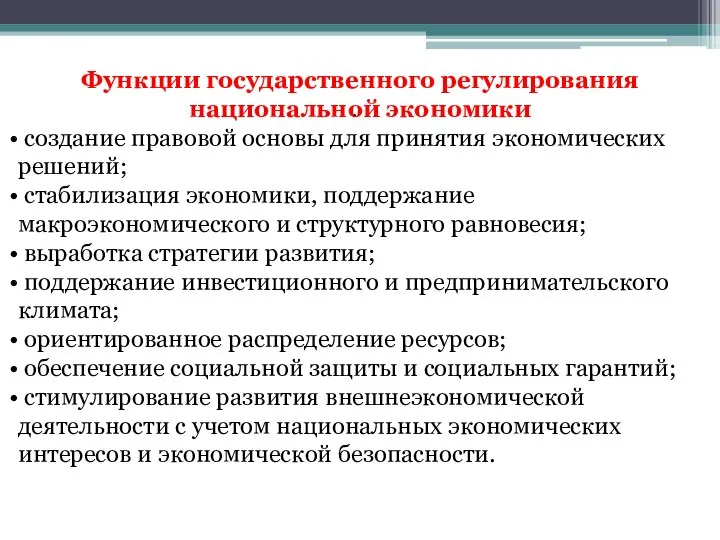 Функции государственного регулирования национальной экономики

• создание правовой основы для принятия экономических решений;
• стабилизация экономики, поддержание макроэкономического и структурного равновесия;
• выработка стратегии развития;
• поддержание инвестиционного и предпринимательского климата;
• ориентированное распределение ресурсов;
• обеспечение социальной защиты и социальных гарантий;
• стимулирование развития внешнеэкономической деятельности с учетом национальных экономических интересов и экономической безопасности.